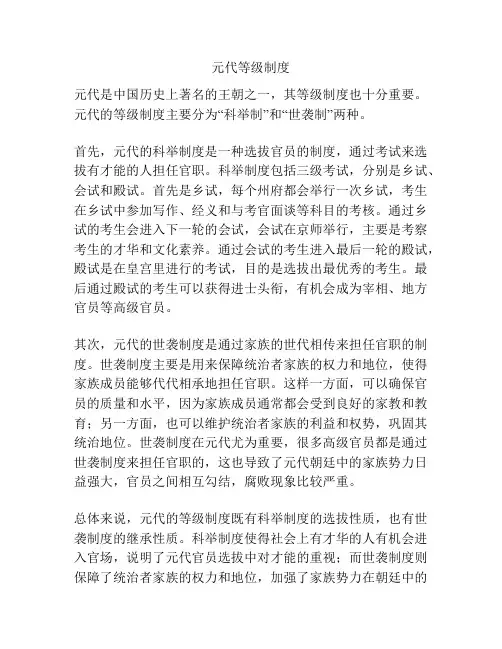 元代等级制度

元代是中国历史上著名的王朝之一，其等级制度也十分重要。元代的等级制度主要分为“科举制”和“世袭制”两种。

首先，元代的科举制度是一种选拔官员的制度，通过考试来选拔有才能的人担任官职。科举制度包括三级考试，分别是乡试、会试和殿试。首先是乡试，每个州府都会举行一次乡试，考生在乡试中参加写作、经义和与考官面谈等科目的考核。通过乡试的考生会进入下一轮的会试，会试在京师举行，主要是考察考生的才华和文化素养。通过会试的考生进入最后一轮的殿试，殿试是在皇宫里进行的考试，目的是选拔出最优秀的考生。最后通过殿试的考生可以获得进士头衔，有机会成为宰相、地方官员等高级官员。

其次，元代的世袭制度是通过家族的世代相传来担任官职的制度。世袭制度主要是用来保障统治者家族的权力和地位，使得家族成员能够代代相承地担任官职。这样一方面，可以确保官员的质量和水平，因为家族成员通常都会受到良好的家教和教育；另一方面，也可以维护统治者家族的利益和权势，巩固其统治地位。世袭制度在元代尤为重要，很多高级官员都是通过世袭制度来担任官职的，这也导致了元代朝廷中的家族势力日益强大，官员之间相互勾结，腐败现象比较严重。

总体来说，元代的等级制度既有科举制度的选拔性质，也有世袭制度的继承性质。科举制度使得社会上有才华的人有机会进入官场，说明了元代官员选拔中对才能的重视；而世袭制度则保障了统治者家族的权力和地位，加强了家族势力在朝廷中的